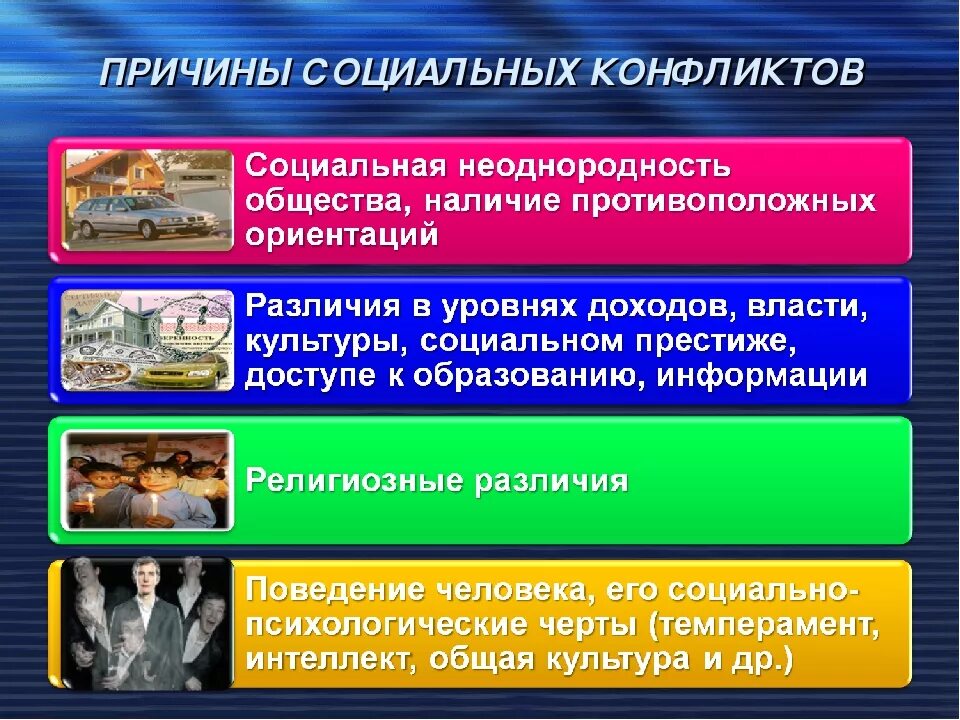 ПРИЧИНЫ СОЦИАЛЬНЫХ КОНФЛИКТОВ

Социальная неоднородность общества, наличие противоположных ориентаций

Различия в уровнях доходов, власти, культуры, социальном престиже, доступе к образованию, информации

Религиозные различия

Поведение человека, его социально-психологические черты (темперамент, интеллект, общая культура и др.)